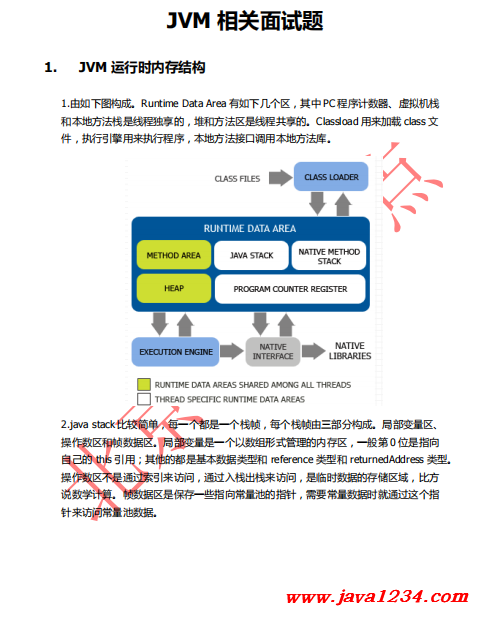 JVM 相关面试题

1. JVM 运行时内存结构

1.由如下图构成。Runtime Data Area 有如下几个区，其中 PC 程序计数器、虚拟机栈和本地方法栈是线程独享的，堆和方法区是线程共享的。Classload 用来加载 class 文件，执行引擎用来执行程序，本地方法接口调用本地方法库。

CLASS FILES
CLASS LOADER
RUNTIME DATA AREA
METHOD AREA
JAVA STACK
NATIVE METHOD STACK
HEAP
PROGRAM COUNTER REGISTER
EXECUTION ENGINE
NATIVE INTERFACE
NATIVE LIBRARIES
RUNTIME DATA AREAS SHARED AMONG ALL THREADS
THREAD SPECIFIC RUNTIME DATA AREAS

2.java stack 比较简单，每一个都是一个栈帧，每个栈帧由三部分构成。局部变量区、操作数区和帧数据区。局部变量是一个以数组形式管理的内存区，一般第 0 位是指向自己的 this 引用；其他的都是基本数据类型和 reference 类型和 returnedAddress 类型。操作数区不是通过索引来访问，通过入栈出栈来访问，是临时数据的存储区域，比方说数学计算。帧数据区是保存一些指向常量池的指针，需要常量数据时就通过这个指针来访问常量池数据。

www.java1234.com